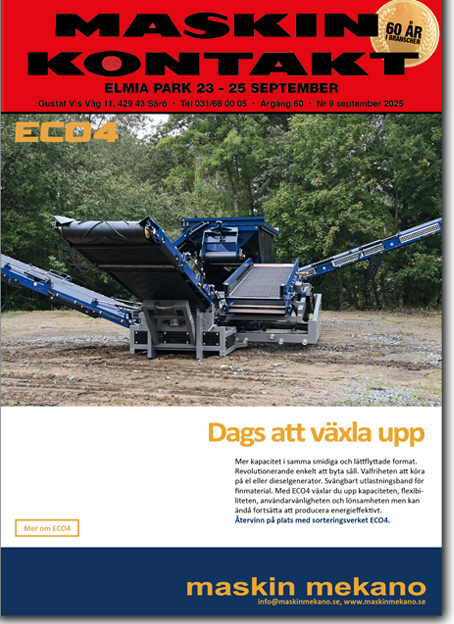 MASKIN KONTAKT

60 ÅR I BRANSCHEN

ELMIA PARK 23 - 25 SEPTEMBER

Gustaf V:s Väg 11, 429 43 Särö · Tel 031/68 00 05 · Årgång 60 · Nr 9 september 2025

ECO4

Dags att växla upp

Mer kapacitet i samma smidiga och lättflyttade format. Revolutionerande enkelt att byta såll. Valfriheten att köra på el eller dieselgenerator. Svängbart utlastningsband för finmaterial. Med ECO4 växlar du upp kapaciteten, flexibiliteten, användarvänligheten och lönsamheten men kan ändå fortsätta att producera energieffektivt.
Återvinn på plats med sorteringsverket ECO4.

Mer om ECO4

maskin mekano
info@maskinmekano.se, www.maskinmekano.se